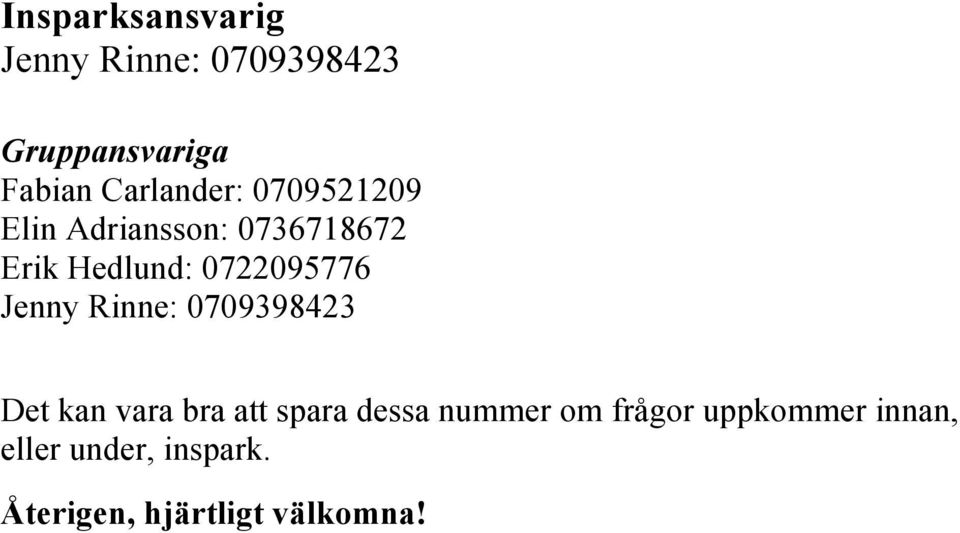 Insparksansvarig
Jenny Rinne: 0709398423

Gruppansvariga
Fabian Carlander: 0709521209
Elin Adriansson: 0736718672
Erik Hedlund: 0722095776
Jenny Rinne: 0709398423

Det kan vara bra att spara dessa nummer om frågor uppkommer innan, eller under, inspark.

Återigen, hjärtligt välkomna!